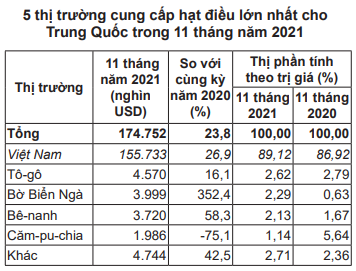 5 thị trường cung cấp hạt điều lớn nhất cho Trung Quốc trong 11 tháng năm 2021

| Thị trường | 11 tháng năm 2021 (nghìn USD) | So với cùng kỳ năm 2020 (%) | Thị phần tính theo trị giá (%) 11 tháng 2021 | Thị phần tính theo trị giá (%) 11 tháng 2020 |
|---|---|---|---|---|
| Tổng | 174.752 | 23,8 | 100,00 | 100,00 |
| Việt Nam | 155.733 | 26,9 | 89,12 | 86,92 |
| Tô-gô | 4.570 | 16,1 | 2,62 | 2,79 |
| Bờ Biển Ngà | 3.999 | 352,4 | 2,29 | 0,63 |
| Bê-nanh | 3.720 | 58,3 | 2,13 | 1,67 |
| Căm-pu-chia | 1.986 | -75,1 | 1,14 | 5,64 |
| Khác | 4.744 | 42,5 | 2,71 | 2,36 |